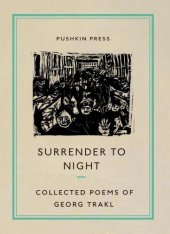 PUSHKIN PRESS

SURRENDER TO NIGHT

COLLECTED POEMS OF GEORG TRAKL